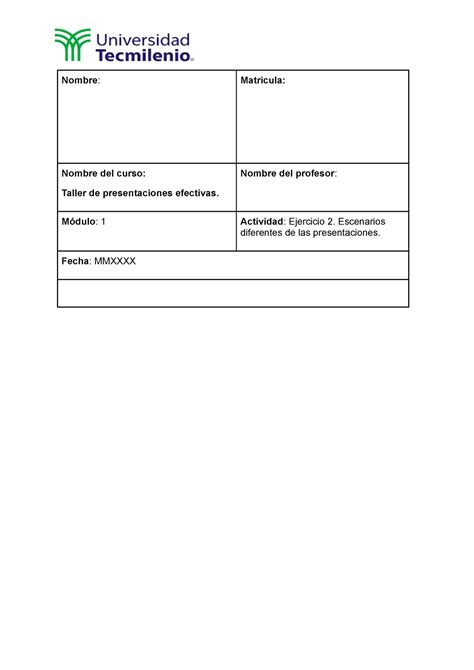 Universidad Tecmilenio®

| Nombre: | Matricula: |
|---|---|
| Nombre del curso: Taller de presentaciones efectivas. | Nombre del profesor: |
| Módulo: 1 | Actividad: Ejercicio 2. Escenarios diferentes de las presentaciones. |
| Fecha: MMXXXX | |
| | |